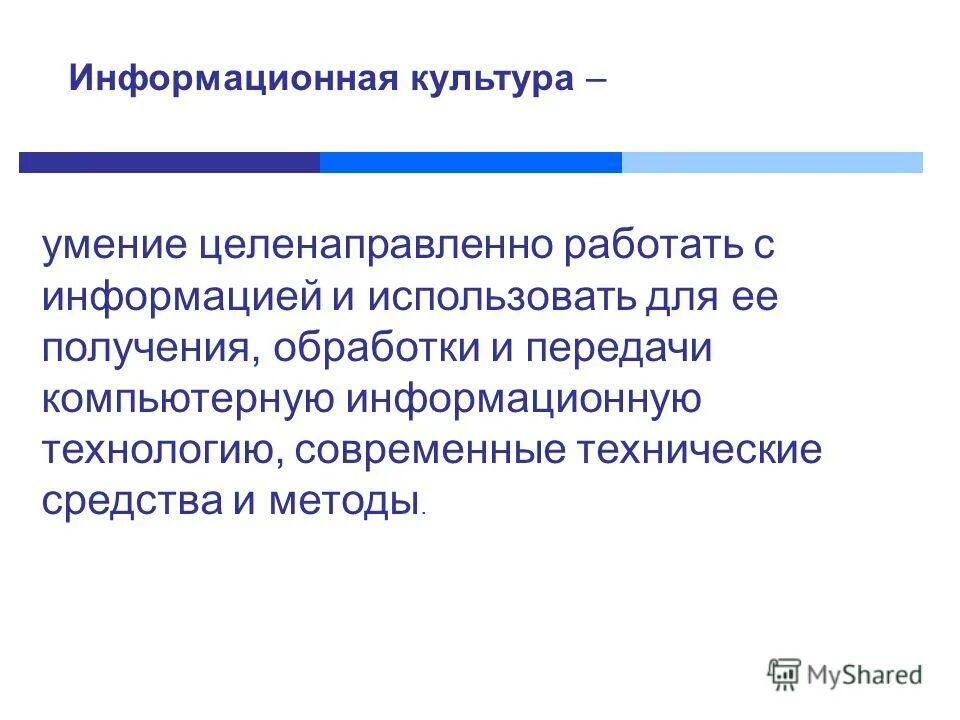 Информационная культура –

умение целенаправленно работать с информацией и использовать для ее получения, обработки и передачи компьютерную информационную технологию, современные технические средства и методы.

MyShared